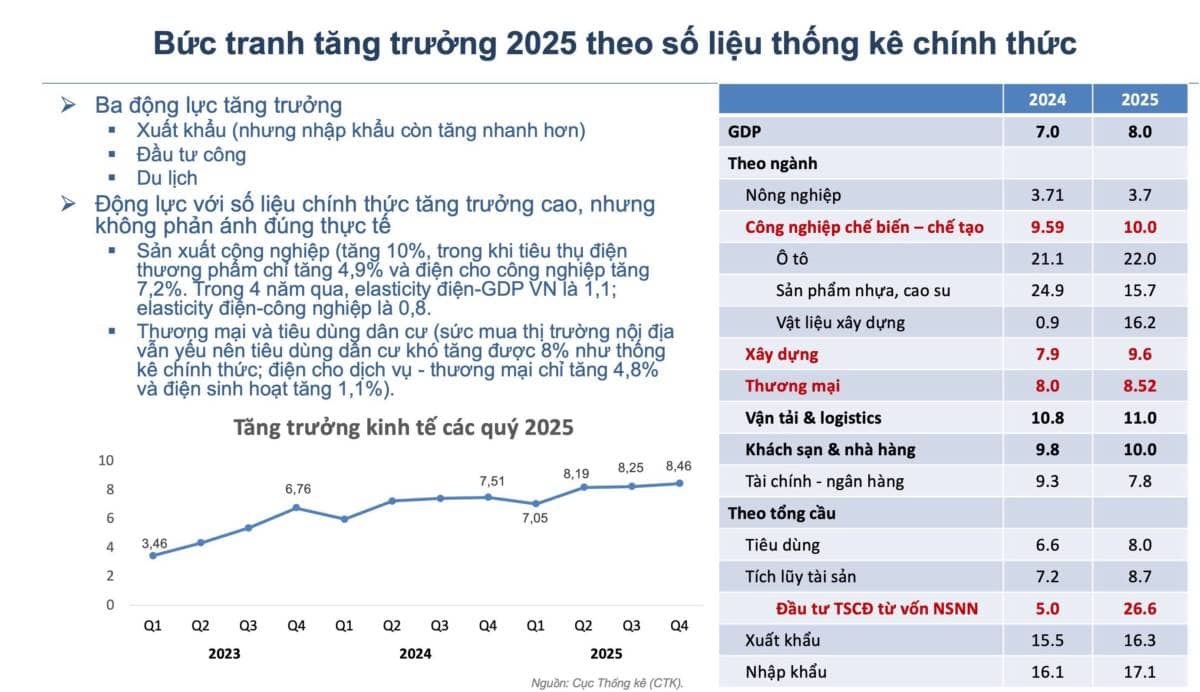 Bức tranh tăng trưởng 2025 theo số liệu thống kê chính thức

➢ Ba động lực tăng trưởng
▪ Xuất khẩu (nhưng nhập khẩu còn tăng nhanh hơn)
▪ Đầu tư công
▪ Du lịch
➢ Động lực với số liệu chính thức tăng trưởng cao, nhưng không phản ánh đúng thực tế
▪ Sản xuất công nghiệp (tăng 10%, trong khi tiêu thụ điện thương phẩm chỉ tăng 4,9% và điện cho công nghiệp tăng 7,2%. Trong 4 năm qua, elasticity điện-GDP VN là 1,1; elasticity điện-công nghiệp là 0,8.
▪ Thương mại và tiêu dùng dân cư (sức mua thị trường nội địa vẫn yếu nên tiêu dùng dân cư khó tăng được 8% như thống kê chính thức; điện cho dịch vụ - thương mại chỉ tăng 4,8% và điện sinh hoạt tăng 1,1%).

Tăng trưởng kinh tế các quý 2025

10
8
6
4
2
0

3,46
6,76
7,51
7,05
8,19
8,25
8,46

Q1 Q2 Q3 Q4 Q1 Q2 Q3 Q4 Q1 Q2 Q3 Q4
2023 2024 2025

Nguồn: Cục Thống kê (CTK).

| | 2024 | 2025 |
|---|---|---|
| GDP | 7.0 | 8.0 |
| Theo ngành | | |
| Nông nghiệp | 3.71 | 3.7 |
| Công nghiệp chế biến – chế tạo | 9.59 | 10.0 |
| Ô tô | 21.1 | 22.0 |
| Sản phẩm nhựa, cao su | 24.9 | 15.7 |
| Vật liệu xây dựng | 0.9 | 16.2 |
| Xây dựng | 7.9 | 9.6 |
| Thương mại | 8.0 | 8.52 |
| Vận tải & logistics | 10.8 | 11.0 |
| Khách sạn & nhà hàng | 9.8 | 10.0 |
| Tài chính - ngân hàng | 9.3 | 7.8 |
| Theo tổng cầu | | |
| Tiêu dùng | 6.6 | 8.0 |
| Tích lũy tài sản | 7.2 | 8.7 |
| Đầu tư TSCĐ từ vốn NSNN | 5.0 | 26.6 |
| Xuất khẩu | 15.5 | 16.3 |
| Nhập khẩu | 16.1 | 17.1 |